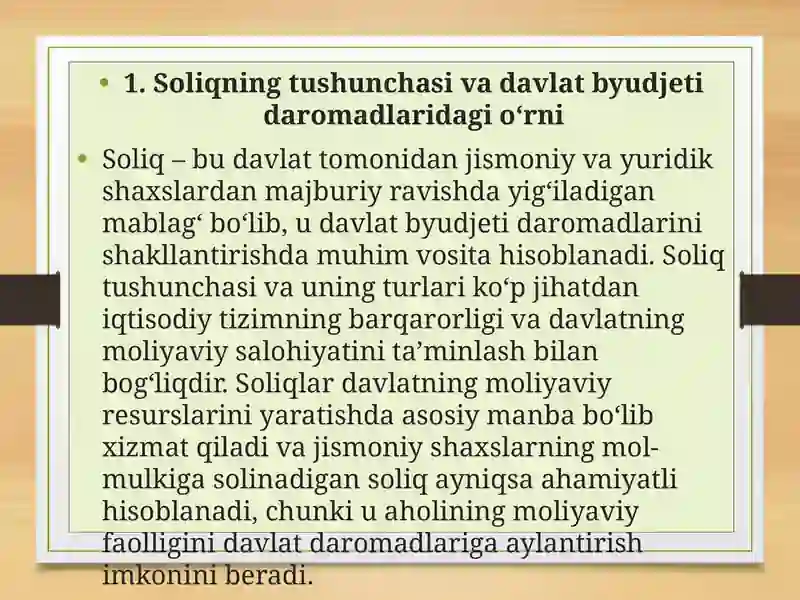 • 1. Soliqning tushunchasi va davlat byudjeti daromadlaridagi o‘rni

• Soliq – bu davlat tomonidan jismoniy va yuridik shaxslardan majburiy ravishda yig‘iladigan mablag‘ bo‘lib, u davlat byudjeti daromadlarini shakllantirishda muhim vosita hisoblanadi. Soliq tushunchasi va uning turlari ko‘p jihatdan iqtisodiy tizimning barqarorligi va davlatning moliyaviy salohiyatini ta’minlash bilan bog‘liqdir. Soliqlar davlatning moliyaviy resurslarini yaratishda asosiy manba bo‘lib xizmat qiladi va jismoniy shaxslarning mol-mulkiga solinadigan soliq ayniqsa ahamiyatli hisoblanadi, chunki u aholining moliyaviy faolligini davlat daromadlariga aylantirish imkonini beradi.